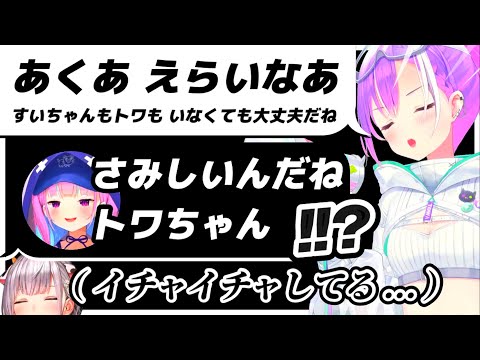 あくあ えらいなあ
すいちゃんもトワも いなくても大丈夫だね

さみしいんだね
トワちゃん

!!?

（イチャイチャしてる…）